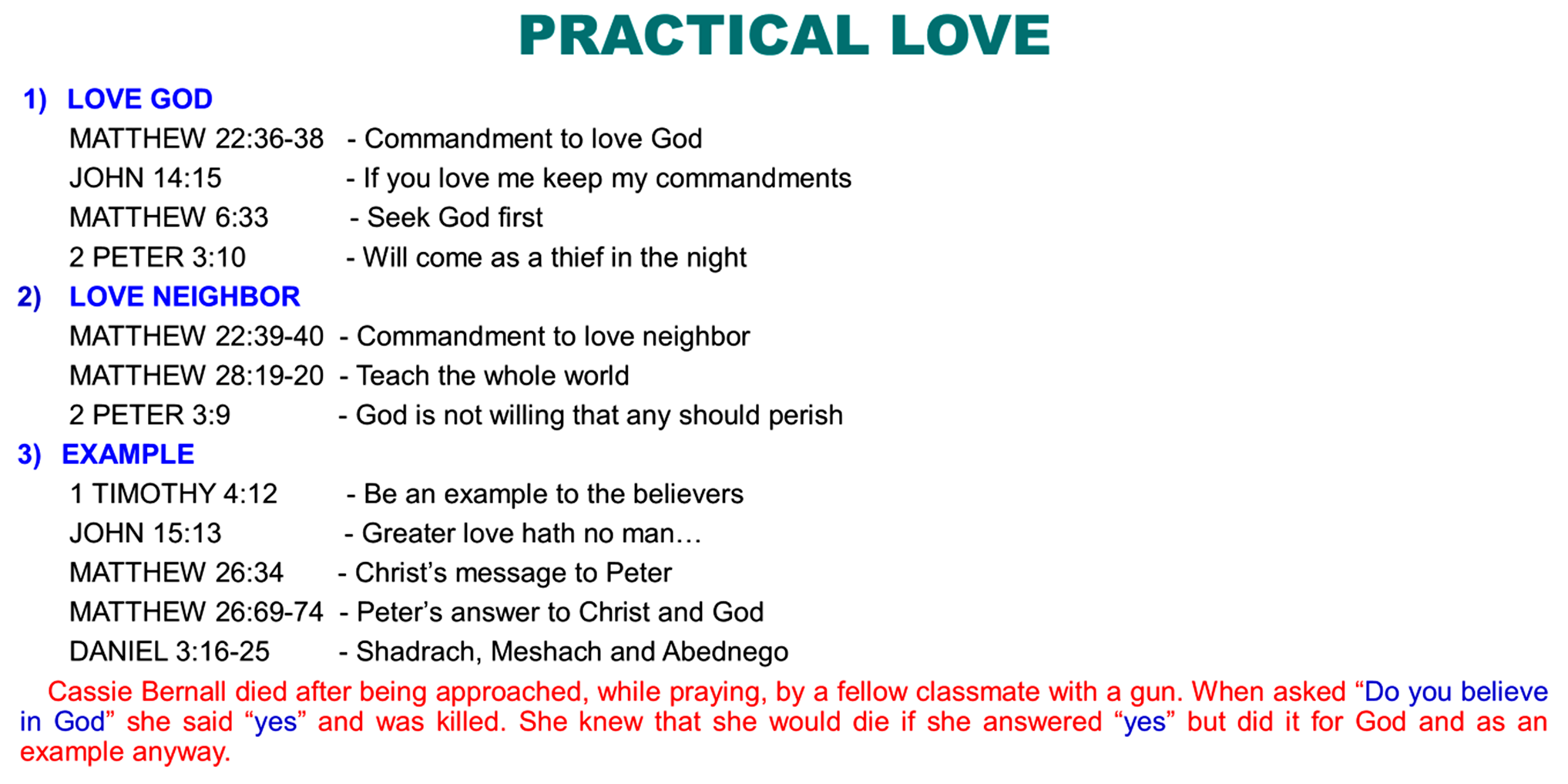 PRACTICAL LOVE

1) LOVE GOD

MATTHEW 22:36-38 - Commandment to love God
JOHN 14:15 - If you love me keep my commandments
MATTHEW 6:33 - Seek God first
2 PETER 3:10 - Will come as a thief in the night

2) LOVE NEIGHBOR

MATTHEW 22:39-40 - Commandment to love neighbor
MATTHEW 28:19-20 - Teach the whole world
2 PETER 3:9 - God is not willing that any should perish

3) EXAMPLE

1 TIMOTHY 4:12 - Be an example to the believers
JOHN 15:13 - Greater love hath no man…
MATTHEW 26:34 - Christ's message to Peter
MATTHEW 26:69-74 - Peter's answer to Christ and God
DANIEL 3:16-25 - Shadrach, Meshach and Abednego

Cassie Bernall died after being approached, while praying, by a fellow classmate with a gun. When asked "Do you believe in God" she said "yes" and was killed. She knew that she would die if she answered "yes" but did it for God and as an example anyway.